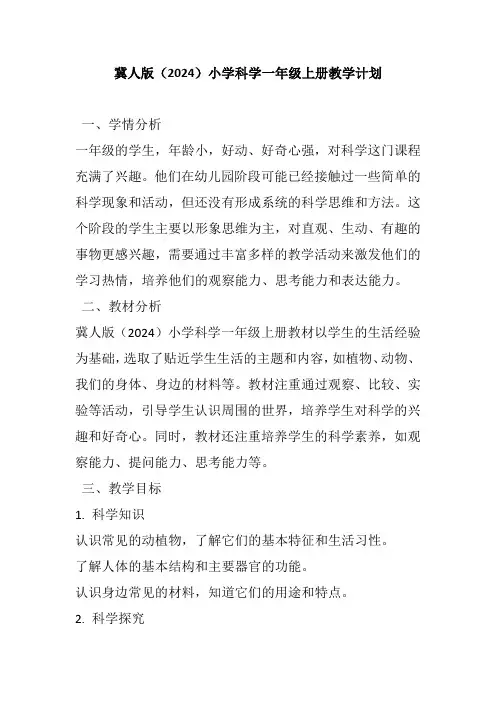 冀人版（2024）小学科学一年级上册教学计划

一、学情分析

一年级的学生，年龄小，好动、好奇心强，对科学这门课程充满了兴趣。他们在幼儿园阶段可能已经接触过一些简单的科学现象和活动，但还没有形成系统的科学思维和方法。这个阶段的学生主要以形象思维为主，对直观、生动、有趣的事物更感兴趣，需要通过丰富多样的教学活动来激发他们的学习热情，培养他们的观察能力、思考能力和表达能力。

二、教材分析

冀人版（2024）小学科学一年级上册教材以学生的生活经验为基础，选取了贴近学生生活的主题和内容，如植物、动物、我们的身体、身边的材料等。教材注重通过观察、比较、实验等活动，引导学生认识周围的世界，培养学生对科学的兴趣和好奇心。同时，教材还注重培养学生的科学素养，如观察能力、提问能力、思考能力等。

三、教学目标

1. 科学知识

认识常见的动植物，了解它们的基本特征和生活习性。

了解人体的基本结构和主要器官的功能。

认识身边常见的材料，知道它们的用途和特点。

2. 科学探究